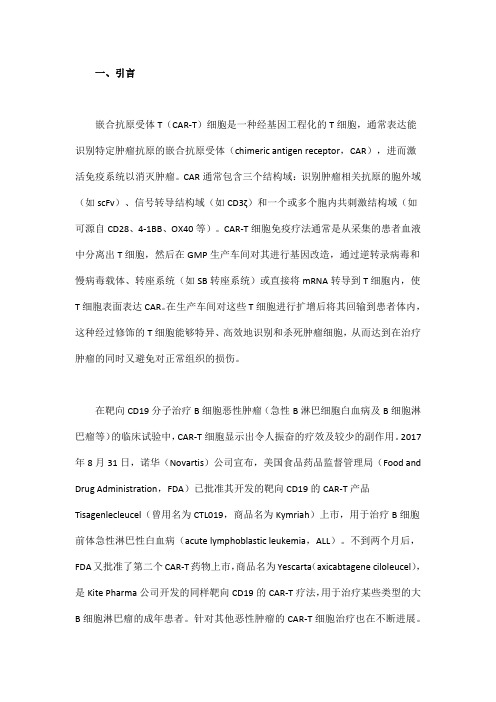 一、引言

嵌合抗原受体 T（CAR-T）细胞是一种经基因工程化的 T 细胞，通常表达能识别特定肿瘤抗原的嵌合抗原受体（chimeric antigen receptor，CAR），进而激活免疫系统以消灭肿瘤。CAR 通常包含三个结构域：识别肿瘤相关抗原的胞外域（如 scFv）、信号转导结构域（如 CD3ζ）和一个或多个胞内共刺激结构域（如可源自 CD28、4-1BB、OX40 等）。CAR-T 细胞免疫疗法通常是从采集的患者血液中分离出 T 细胞，然后在 GMP 生产车间对其进行基因改造，通过逆转录病毒和慢病毒载体、转座系统（如 SB 转座系统）或直接将 mRNA 转导到 T 细胞内，使 T 细胞表面表达 CAR。在生产车间对这些 T 细胞进行扩增后将其回输到患者体内，这种经过修饰的 T 细胞能够特异、高效地识别和杀死肿瘤细胞，从而达到在治疗肿瘤的同时又避免对正常组织的损伤。

在靶向 CD19 分子治疗 B 细胞恶性肿瘤（急性 B 淋巴细胞白血病及 B 细胞淋巴瘤等）的临床试验中，CAR-T 细胞显示出令人振奋的疗效及较少的副作用。2017 年 8 月 31 日，诺华（Novartis）公司宣布，美国食品药品监督管理局（Food and Drug Administration，FDA）已批准其开发的靶向 CD19 的 CAR-T 产品 Tisagenlecleucel（曾用名为 CTL019，商品名为 Kymriah）上市，用于治疗 B 细胞前体急性淋巴性白血病（acute lymphoblastic leukemia，ALL）。不到两个月后，FDA 又批准了第二个 CAR-T 药物上市，商品名为 Yescarta（axicabtagene ciloleucel），是 Kite Pharma 公司开发的同样靶向 CD19 的 CAR-T 疗法，用于治疗某些类型的大 B 细胞淋巴瘤的成年患者。针对其他恶性肿瘤的 CAR-T 细胞治疗也在不断进展。